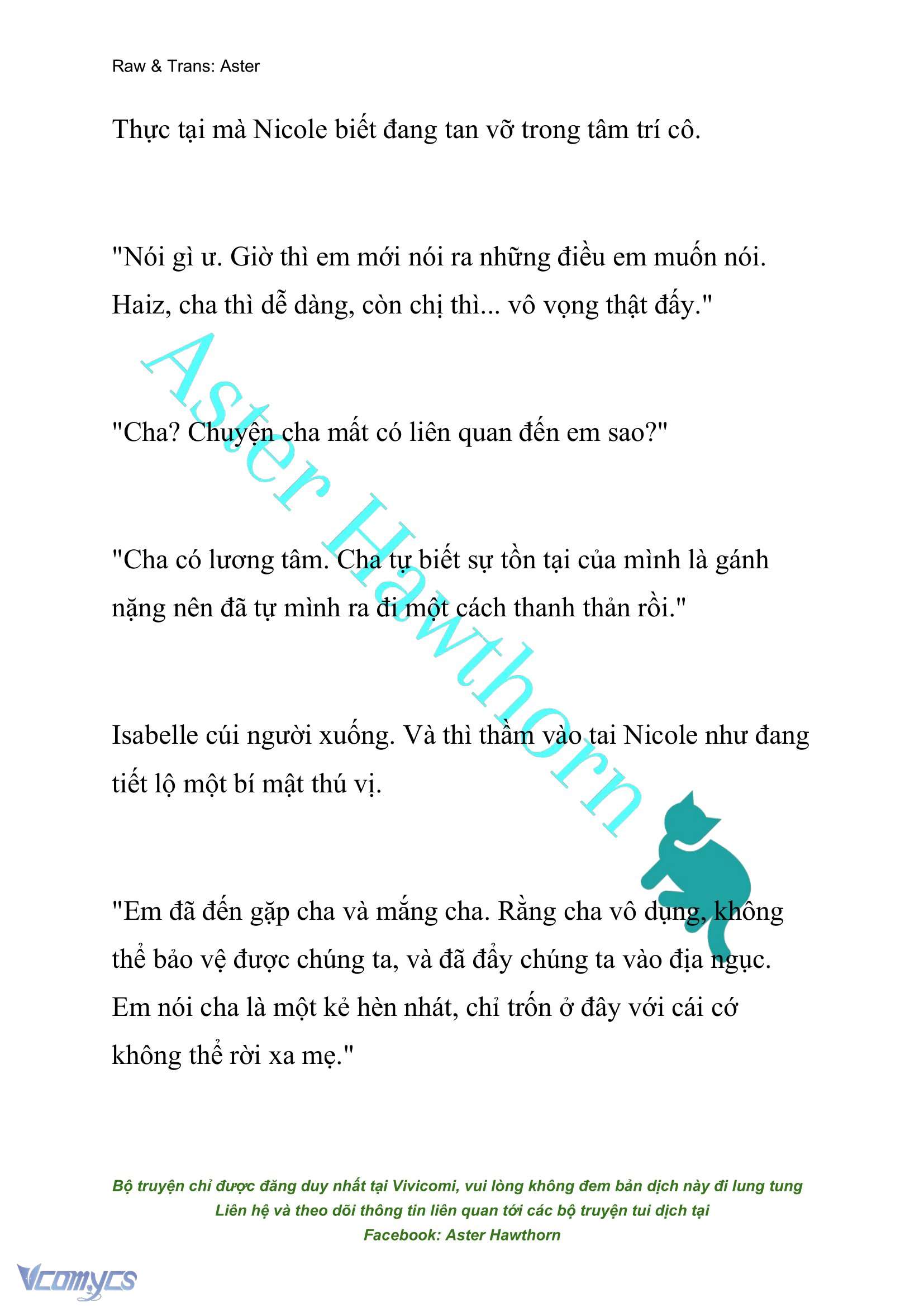 Raw & Trans: Aster

Thực tại mà Nicole biết đang tan vỡ trong tâm trí cô.

"Nói gì ư. Giờ thì em mới nói ra những điều em muốn nói. Haiz, cha thì dễ dàng, còn chị thì... vô vọng thật đấy."

"Cha? Chuyện cha mất có liên quan đến em sao?"

"Cha có lương tâm. Cha tự biết sự tồn tại của mình là gánh nặng nên đã tự mình ra đi một cách thanh thản rồi."

Isabelle cúi người xuống. Và thì thầm vào tai Nicole như đang tiết lộ một bí mật thú vị.

"Em đã đến gặp cha và mắng cha. Rằng cha vô dụng, không thể bảo vệ được chúng ta, và đã đẩy chúng ta vào địa ngục. Em nói cha là một kẻ hèn nhát, chỉ trốn ở đây với cái cớ không thể rời xa mẹ."

Aster Hawthorn

Bộ truyện chỉ được đăng duy nhất tại Vivicomi, vui lòng không đem bản dịch này đi lung tung
Liên hệ và theo dõi thông tin liên quan tới các bộ truyện tui dịch tại
Facebook: Aster Hawthorn

Vcomycs